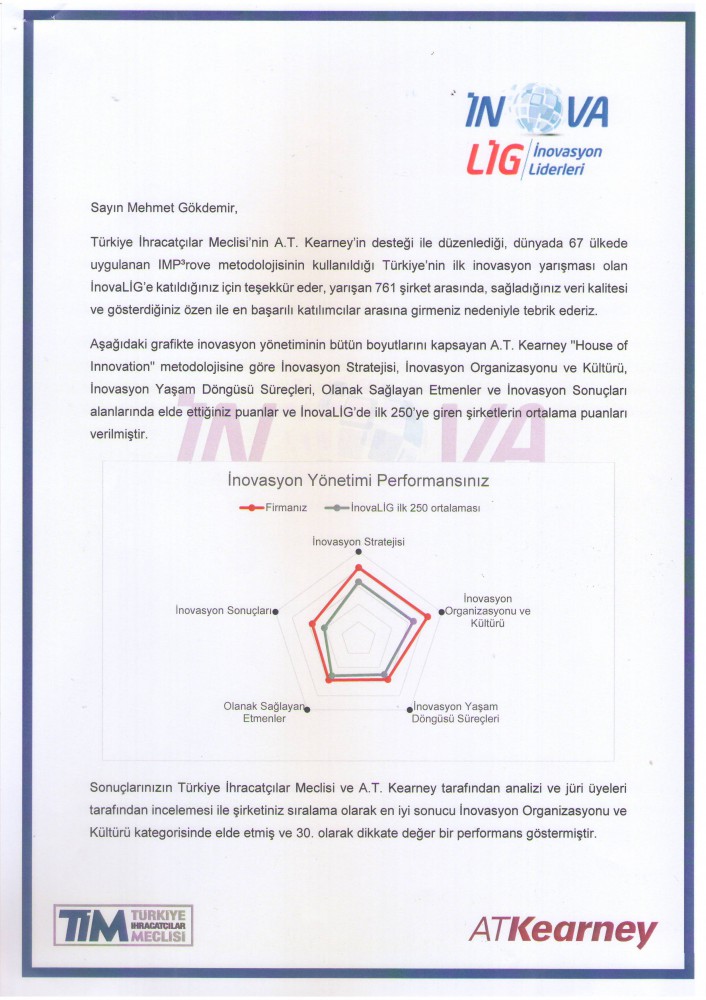 İNOVA
LİG İnovasyon Liderleri

Sayın Mehmet Gökdemir,

Türkiye İhracatçılar Meclisi'nin A.T. Kearney'in desteği ile düzenlediği, dünyada 67 ülkede uygulanan IMP³rove metodolojisinin kullanıldığı Türkiye'nin ilk inovasyon yarışması olan İnovaLİG'e katıldığınız için teşekkür eder, yarışan 761 şirket arasında, sağladığınız veri kalitesi ve gösterdiğiniz özen ile en başarılı katılımcılar arasına girmeniz nedeniyle tebrik ederiz.

Aşağıdaki grafikte inovasyon yönetiminin bütün boyutlarını kapsayan A.T. Kearney "House of Innovation" metodolojisine göre İnovasyon Stratejisi, İnovasyon Organizasyonu ve Kültürü, İnovasyon Yaşam Döngüsü Süreçleri, Olanak Sağlayan Etmenler ve İnovasyon Sonuçları alanlarında elde ettiğiniz puanlar ve İnovaLİG'de ilk 250'ye giren şirketlerin ortalama puanları verilmiştir.

İnovasyon Yönetimi Performansınız

Firmanız
İnovaLİG ilk 250 ortalaması

İnovasyon Stratejisi
İnovasyon Organizasyonu ve Kültürü
İnovasyon Yaşam Döngüsü Süreçleri
Olanak Sağlayan Etmenler
İnovasyon Sonuçları

Sonuçlarınızın Türkiye İhracatçılar Meclisi ve A.T. Kearney tarafından analizi ve jüri üyeleri tarafından incelemesi ile şirketiniz sıralama olarak en iyi sonucu İnovasyon Organizasyonu ve Kültürü kategorisinde elde etmiş ve 30. olarak dikkate değer bir performans göstermiştir.

TİM TÜRKİYE İHRACATÇILAR MECLİSİ

ATKearney